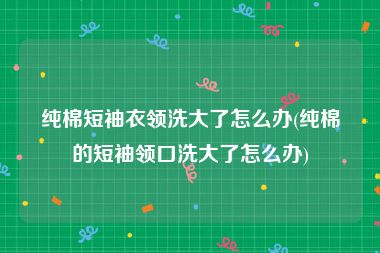 纯棉短袖衣领洗大了怎么办(纯棉的短袖领口洗大了怎么办)